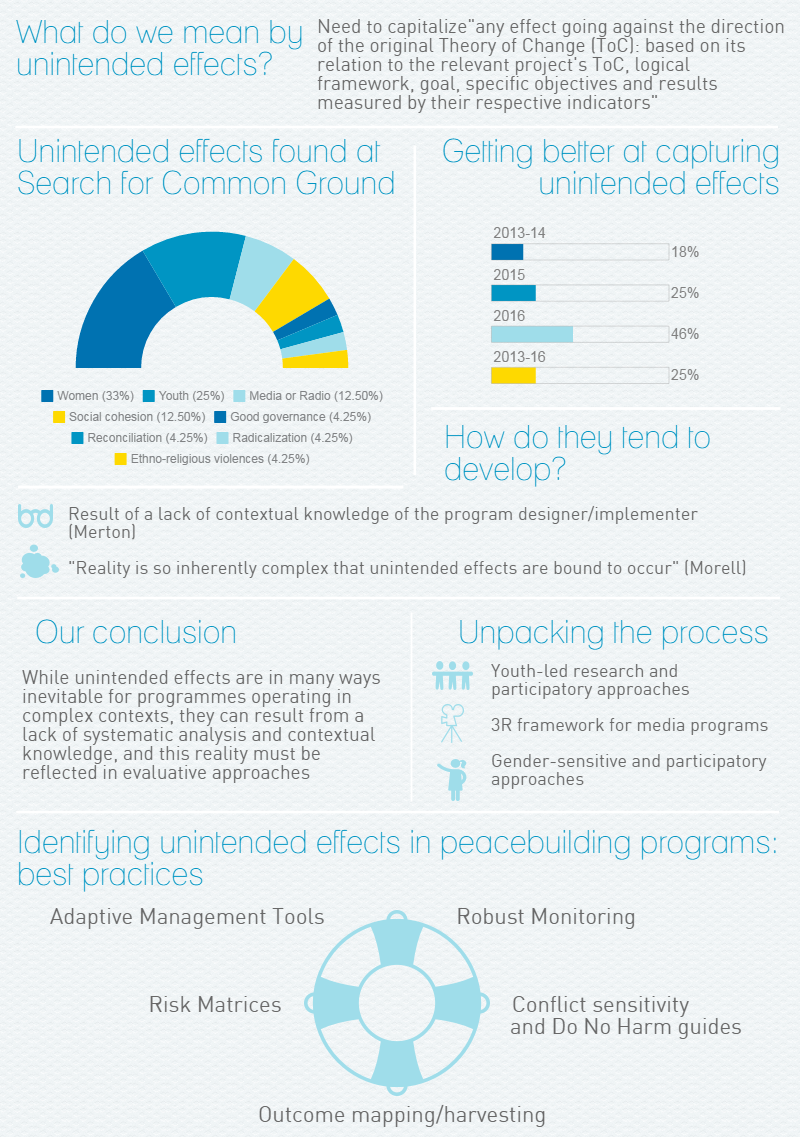 What do we mean by unintended effects?

Need to capitalize"any effect going against the direction of the original Theory of Change (ToC): based on its relation to the relevant project's ToC, logical framework, goal, specific objectives and results measured by their respective indicators"

Unintended effects found at Search for Common Ground

Women (33%) Youth (25%) Media or Radio (12.50%) Social cohesion (12.50%) Good governance (4.25%) Reconciliation (4.25%) Radicalization (4.25%) Ethno-religious violences (4.25%)

Getting better at capturing unintended effects

2013-14 18%
2015 25%
2016 46%
2013-16 25%

How do they tend to develop?

Result of a lack of contextual knowledge of the program designer/implementer (Merton)

"Reality is so inherently complex that unintended effects are bound to occur" (Morell)

Our conclusion

While unintended effects are in many ways inevitable for programmes operating in complex contexts, they can result from a lack of systematic analysis and contextual knowledge, and this reality must be reflected in evaluative approaches

Unpacking the process

Youth-led research and participatory approaches

3R framework for media programs

Gender-sensitive and participatory approaches

Identifying unintended effects in peacebuilding programs: best practices

Adaptive Management Tools

Robust Monitoring

Risk Matrices

Conflict sensitivity and Do No Harm guides

Outcome mapping/harvesting